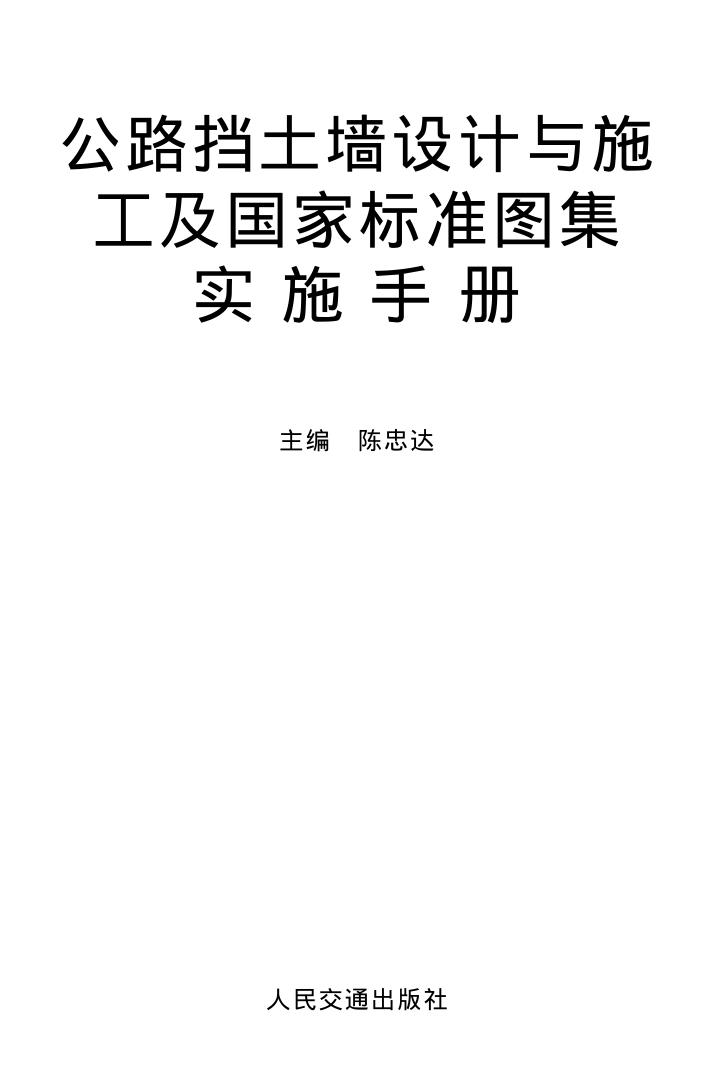 公路挡土墙设计与施工及国家标准图集实施手册

主编　陈忠达

人民交通出版社